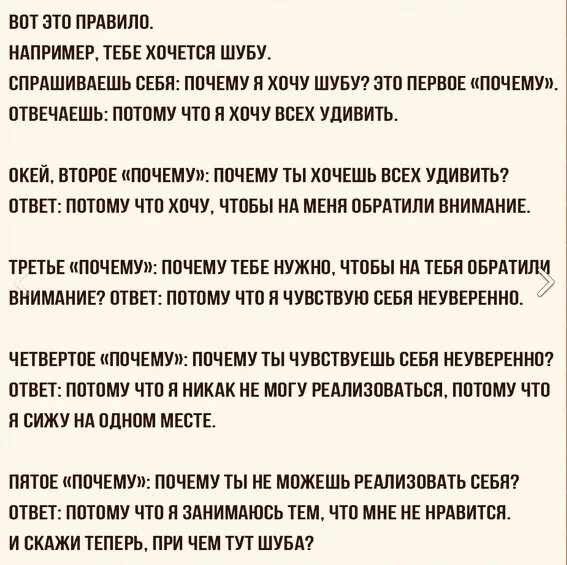 ВОТ ЭТО ПРАВИЛО.
НАПРИМЕР, ТЕБЕ ХОЧЕТСЯ ШУБУ.
СПРАШИВАЕШЬ СЕБЯ: ПОЧЕМУ Я ХОЧУ ШУБУ? ЭТО ПЕРВОЕ «ПОЧЕМУ».
ОТВЕЧАЕШЬ: ПОТОМУ ЧТО Я ХОЧУ ВСЕХ УДИВИТЬ.

ОКЕЙ, ВТОРОЕ «ПОЧЕМУ»: ПОЧЕМУ ТЫ ХОЧЕШЬ ВСЕХ УДИВИТЬ?
ОТВЕТ: ПОТОМУ ЧТО ХОЧУ, ЧТОБЫ НА МЕНЯ ОБРАТИЛИ ВНИМАНИЕ.

ТРЕТЬЕ «ПОЧЕМУ»: ПОЧЕМУ ТЕБЕ НУЖНО, ЧТОБЫ НА ТЕБЯ ОБРАТИЛИ ВНИМАНИЕ? ОТВЕТ: ПОТОМУ ЧТО Я ЧУВСТВУЮ СЕБЯ НЕУВЕРЕННО.

ЧЕТВЕРТОЕ «ПОЧЕМУ»: ПОЧЕМУ ТЫ ЧУВСТВУЕШЬ СЕБЯ НЕУВЕРЕННО?
ОТВЕТ: ПОТОМУ ЧТО Я НИКАК НЕ МОГУ РЕАЛИЗОВАТЬСЯ, ПОТОМУ ЧТО Я СИЖУ НА ОДНОМ МЕСТЕ.

ПЯТОЕ «ПОЧЕМУ»: ПОЧЕМУ ТЫ НЕ МОЖЕШЬ РЕАЛИЗОВАТЬ СЕБЯ?
ОТВЕТ: ПОТОМУ ЧТО Я ЗАНИМАЮСЬ ТЕМ, ЧТО МНЕ НЕ НРАВИТСЯ.
И СКАЖИ ТЕПЕРЬ, ПРИ ЧЕМ ТУТ ШУБА?